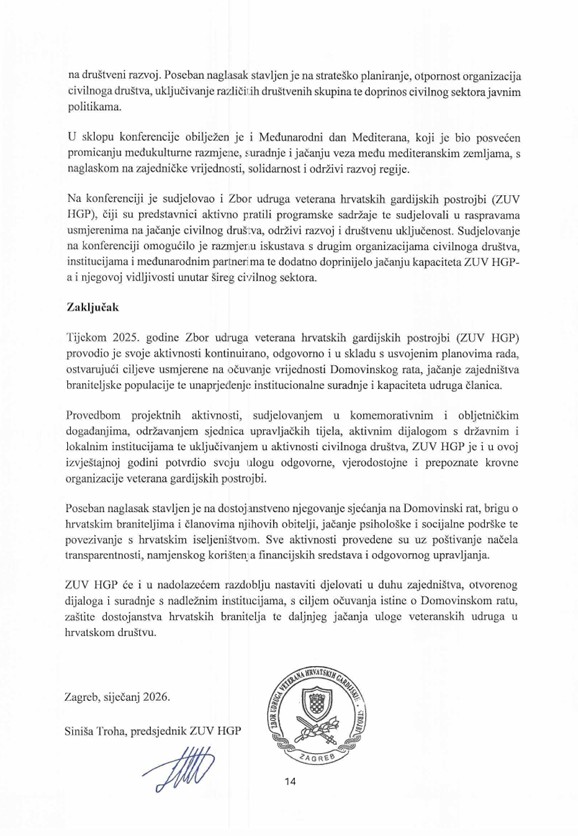 na društveni razvoj. Poseban naglasak stavljen je na strateško planiranje, otpornost organizacija civilnoga društva, uključivanje različitih društvenih skupina te doprinos civilnog sektora javnim politikama.

U sklopu konferencije obilježen je i Međunarodni dan Mediterana, koji je bio posvećen promicanju međukulturne razmjene, suradnje i jačanju veza među mediteranskim zemljama, s naglaskom na zajedničke vrijednosti, solidarnost i održivi razvoj regije.

Na konferenciji je sudjelovao i Zbor udruga veterana hrvatskih gardijskih postrojbi (ZUV HGP), čiji su predstavnici aktivno pratili programske sadržaje te sudjelovali u raspravama usmjerenima na jačanje civilnog društva, održivi razvoj i društvenu uključenost. Sudjelovanje na konferenciji omogućilo je razmjenu iskustava s drugim organizacijama civilnoga društva, institucijama i međunarodnim partnerima te dodatno doprinijelo jačanju kapaciteta ZUV HGP-a i njegovoj vidljivosti unutar šireg civilnog sektora.

Zaključak

Tijekom 2025. godine Zbor udruga veterana hrvatskih gardijskih postrojbi (ZUV HGP) provodio je svoje aktivnosti kontinuirano, odgovorno i u skladu s usvojenim planovima rada, ostvarujući ciljeve usmjerene na očuvanje vrijednosti Domovinskog rata, jačanje zajedništva braniteljske populacije te unaprjeđenje institucionalne suradnje i kapaciteta udruga članica.

Provedbom projektnih aktivnosti, sudjelovanjem u komemorativnim i obljetničkim događanjima, održavanjem sjednica upravljačkih tijela, aktivnim dijalogom s državnim i lokalnim institucijama te uključivanjem u aktivnosti civilnoga društva, ZUV HGP je i u ovoj izvještajnoj godini potvrdio svoju ulogu odgovorne, vjerodostojne i prepoznate krovne organizacije veterana gardijskih postrojbi.

Poseban naglasak stavljen je na dostojanstveno njegovanje sjećanja na Domovinski rat, brigu o hrvatskim braniteljima i članovima njihovih obitelji, jačanje psihološke i socijalne podrške te povezivanje s hrvatskim iseljeništvom. Sve aktivnosti provedene su uz poštivanje načela transparentnosti, namjenskog korištenja financijskih sredstava i odgovornog upravljanja.

ZUV HGP će i u nadolazećem razdoblju nastaviti djelovati u duhu zajedništva, otvorenog dijaloga i suradnje s nadležnim institucijama, s ciljem očuvanja istine o Domovinskom ratu, zaštite dostojanstva hrvatskih branitelja te daljnjeg jačanja uloge veteranskih udruga u hrvatskom društvu.

Zagreb, siječanj 2026.

Siniša Troha, predsjednik ZUV HGP

ZBOR UDRUGA VETERANA HRVATSKIH GARDIJSKIH POSTROJBI
ZAGREB

14